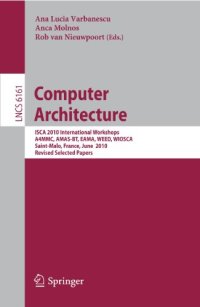 Ana Lucia Varbanescu
Anca Molnos
Rob van Nieuwpoort (Eds.)

LNCS 6161

Computer Architecture

ISCA 2010 International Workshops
A4MMC, AMAS-BT, EAMA, WEED, WIOSCA
Saint-Malo, France, June 2010
Revised Selected Papers

Springer